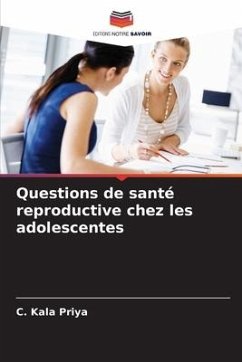 EDITIONS NOTRE SAVOIR

Questions de santé reproductive chez les adolescentes

C. Kala Priya